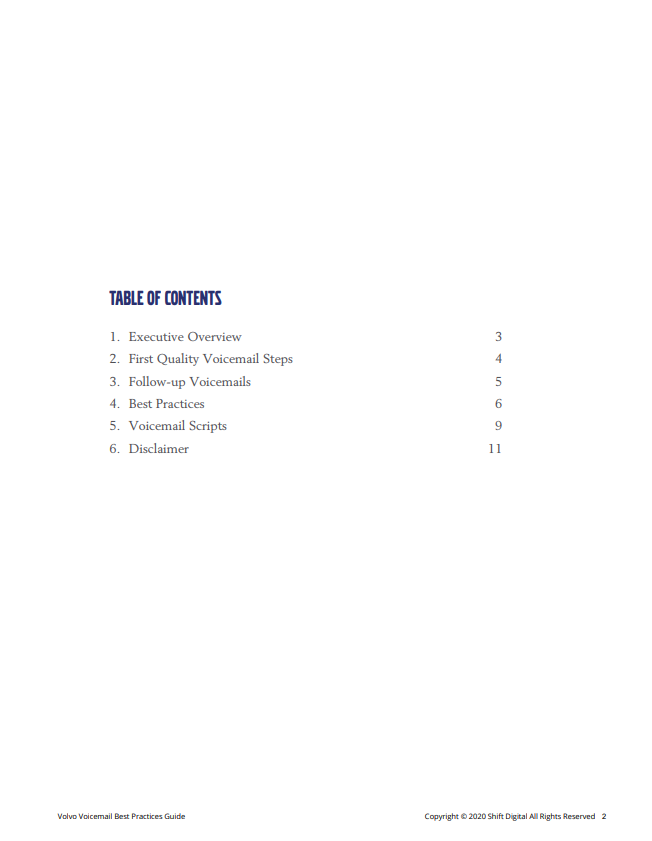 TABLE OF CONTENTS

1. Executive Overview 3
2. First Quality Voicemail Steps 4
3. Follow-up Voicemails 5
4. Best Practices 6
5. Voicemail Scripts 9
6. Disclaimer 11

Volvo Voicemail Best Practices Guide

Copyright © 2020 Shift Digital All Rights Reserved 2